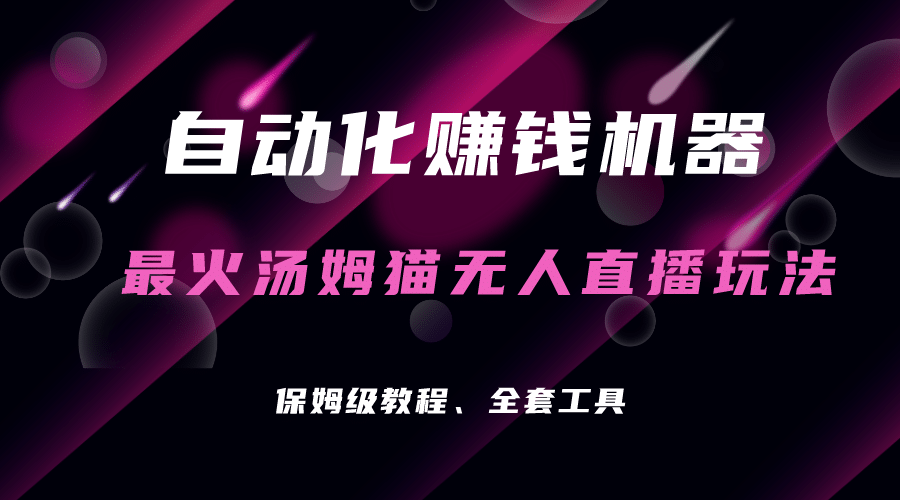 自动化赚钱机器

最火汤姆猫无人直播玩法

保姆级教程、全套工具